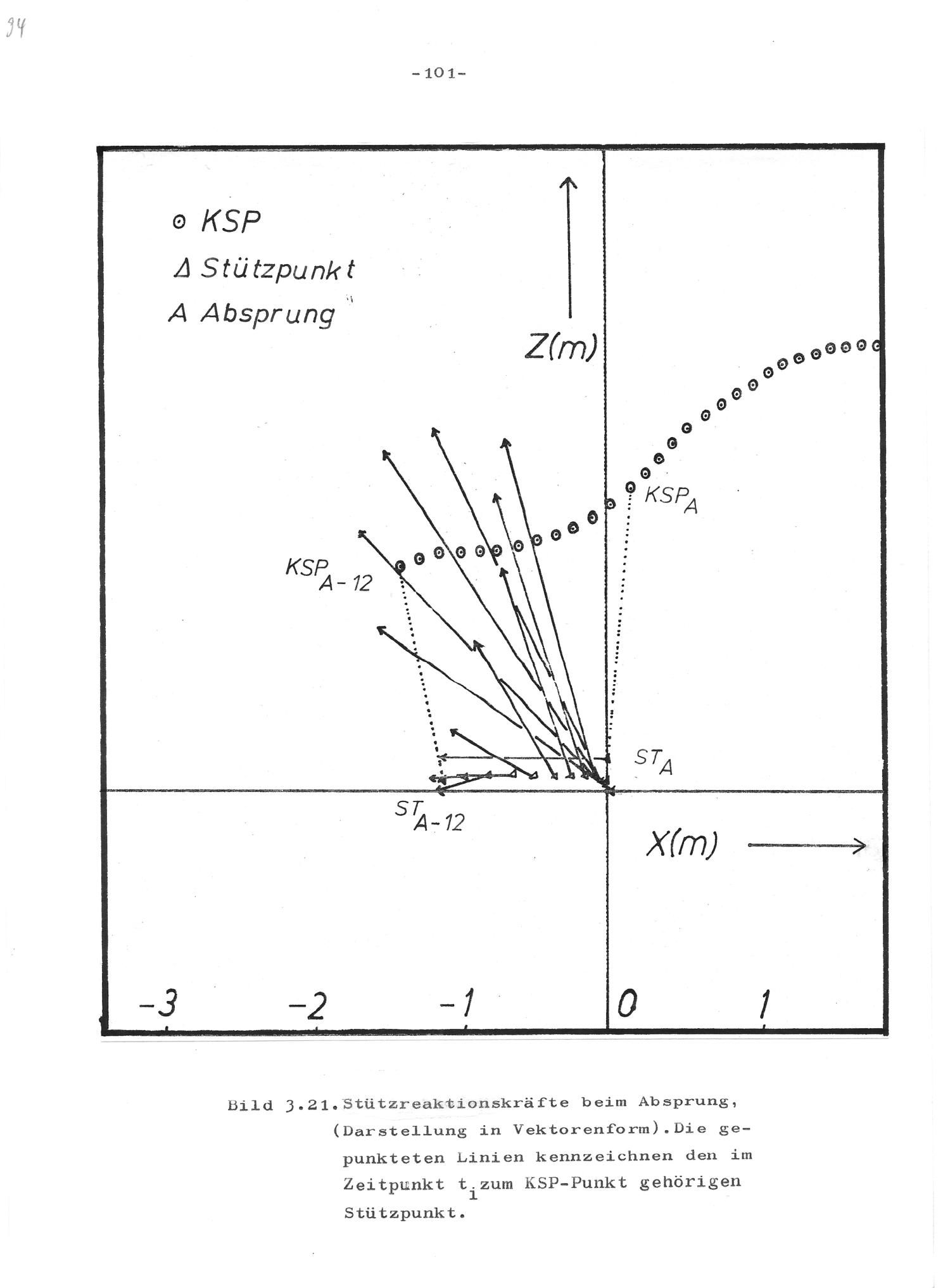 94

-101-

⊙ KSP
Δ Stützpunkt
A Absprung

Z(m)

$KSP_A$

$KSP_{A-12}$

$ST_A$

$ST_{A-12}$

X(m)

-3 -2 -1 0 1

Bild 3.21. Stützreaktionskräfte beim Absprung, (Darstellung in Vektorenform). Die gepunkteten Linien kennzeichnen den im Zeitpunkt $t_i$ zum KSP-Punkt gehörigen Stützpunkt.